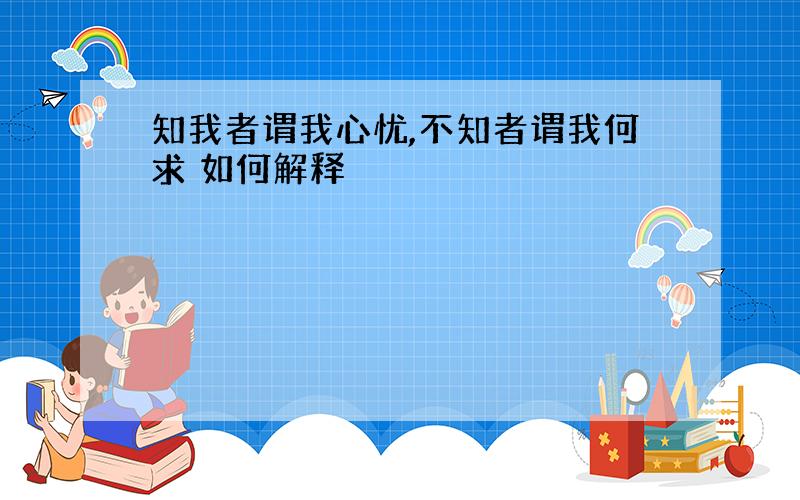 知我者谓我心忧,不知者谓我何求 如何解释